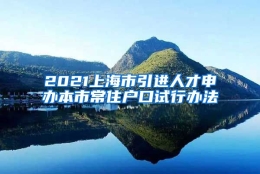 2021上海市引进人才申办本市常住户口试行办法